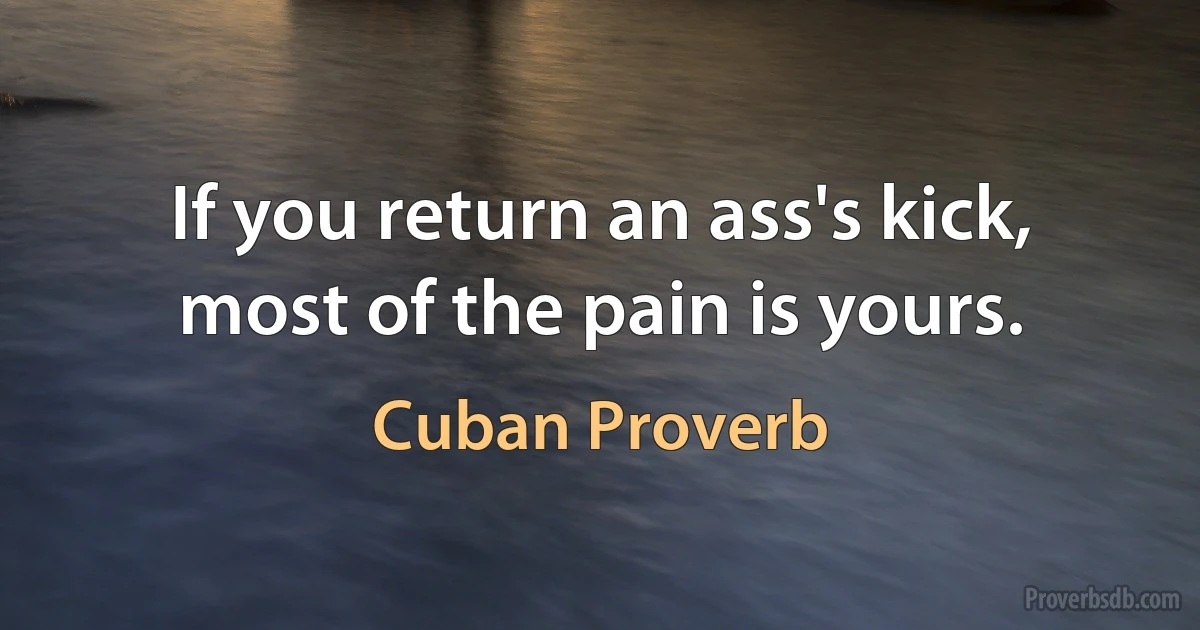 If you return an ass's kick, most of the pain is yours.

Cuban Proverb

Proverbsdb.com